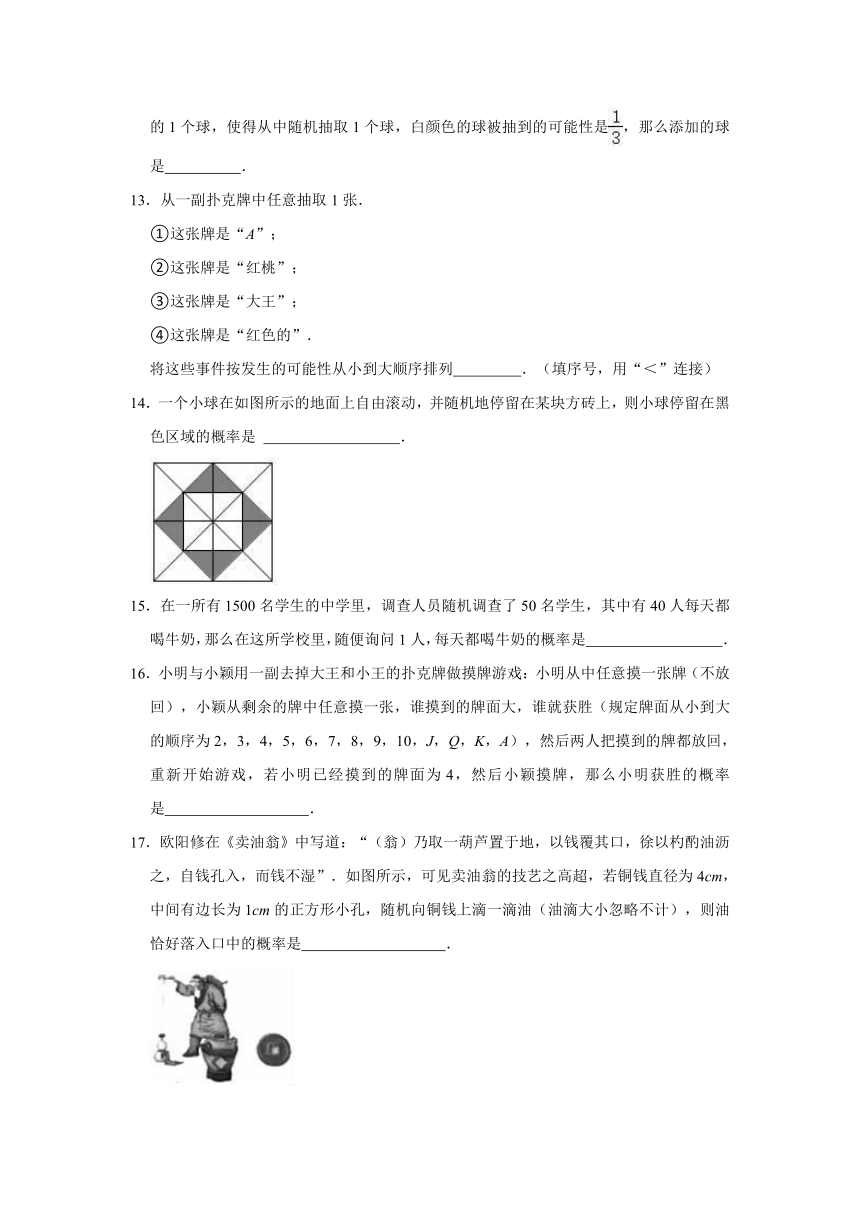 的 1 个球，使得从中随机抽取 1 个球，白颜色的球被抽到的可能性是$\frac{1}{3}$，那么添加的球是__________.

13．从一副扑克牌中任意抽取 1 张．

①这张牌是“$A$”；

②这张牌是“红桃”；

③这张牌是“大王”；

④这张牌是“红色的”．

将这些事件按发生的可能性从小到大顺序排列_________．（填序号，用“＜”连接）

14．一个小球在如图所示的地面上自由滚动，并随机地停留在某块方砖上，则小球停留在黑色区域的概率是 __________________．

15．在一所有 1500 名学生的中学里，调查人员随机调查了 50 名学生，其中有 40 人每天都喝牛奶，那么在这所学校里，随便询问 1 人，每天都喝牛奶的概率是__________________．

16．小明与小颖用一副去掉大王和小王的扑克牌做摸牌游戏：小明从中任意摸一张牌（不放回），小颖从剩余的牌中任意摸一张，谁摸到的牌面大，谁就获胜（规定牌面从小到大的顺序为 2，3，4，5，6，7，8，9，10，$J$，$Q$，$K$，$A$），然后两人把摸到的牌都放回，重新开始游戏，若小明已经摸到的牌面为 4，然后小颖摸牌，那么小明获胜的概率是___________________．

17．欧阳修在《卖油翁》中写道：“（翁）乃取一葫芦置于地，以钱覆其口，徐以杓酌油沥之，自钱孔入，而钱不湿”．如图所示，可见卖油翁的技艺之高超，若铜钱直径为 4$cm$，中间有边长为 1$cm$ 的正方形小孔，随机向铜钱上滴一滴油（油滴大小忽略不计），则油恰好落入口中的概率是___________________．